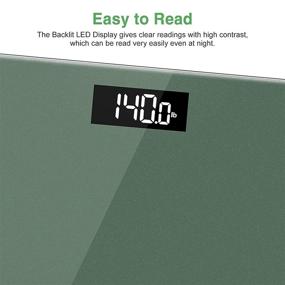 Easy to Read

The Backlit LED Display gives clear readings with high contrast, which can be read very easily even at night.

140.0 lb